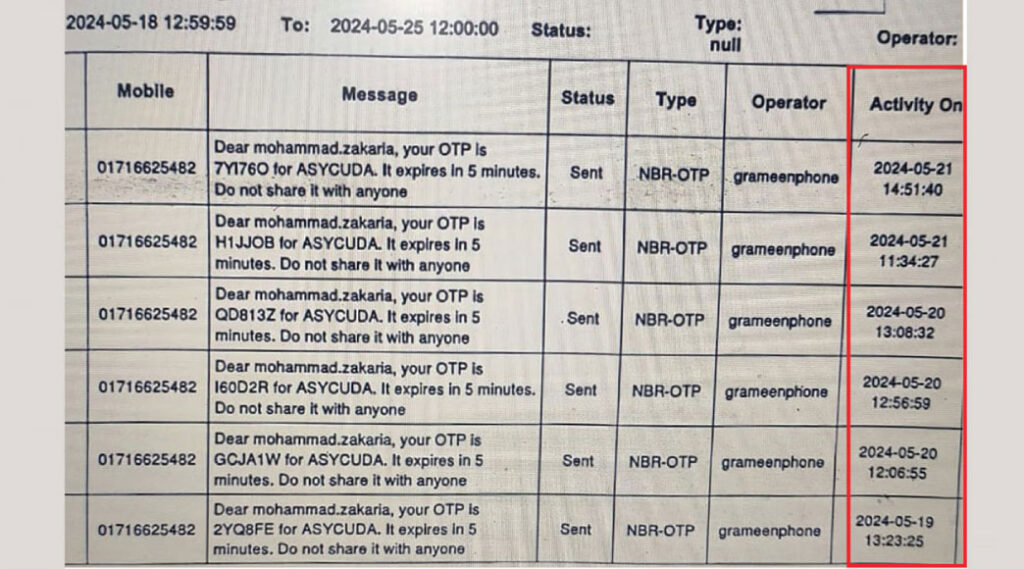 2024-05-18 12:59:59 To: 2024-05-25 12:00:00 Status: Type: null Operator:

| Mobile | Message | Status | Type | Operator | Activity On |
|---|---|---|---|---|---|
| 01716625482 | Dear mohammad.zakaria, your OTP is 7YI76O for ASYCUDA. It expires in 5 minutes. Do not share it with anyone | Sent | NBR-OTP | grameenphone | 2024-05-21 14:51:40 |
| 01716625482 | Dear mohammad.zakaria, your OTP is H1JJOB for ASYCUDA. It expires in 5 minutes. Do not share it with anyone | Sent | NBR-OTP | grameenphone | 2024-05-21 11:34:27 |
| 01716625482 | Dear mohammad.zakaria, your OTP is QD813Z for ASYCUDA. It expires in 5 minutes. Do not share it with anyone | Sent | NBR-OTP | grameenphone | 2024-05-20 13:08:32 |
| 01716625482 | Dear mohammad.zakaria, your OTP is I60D2R for ASYCUDA. It expires in 5 minutes. Do not share it with anyone | Sent | NBR-OTP | grameenphone | 2024-05-20 12:56:59 |
| 01716625482 | Dear mohammad.zakaria, your OTP is GCJA1W for ASYCUDA. It expires in 5 minutes. Do not share it with anyone | Sent | NBR-OTP | grameenphone | 2024-05-20 12:06:55 |
| 01716625482 | Dear mohammad.zakaria, your OTP is 2YQ8FE for ASYCUDA. It expires in 5 minutes. Do not share it with anyone | Sent | NBR-OTP | grameenphone | 2024-05-19 13:23:25 |